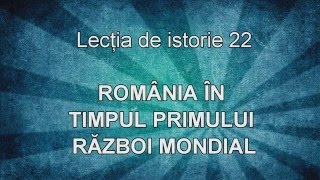 Lecția de istorie 22

ROMÂNIA ÎN TIMPUL PRIMULUI RĂZBOI MONDIAL